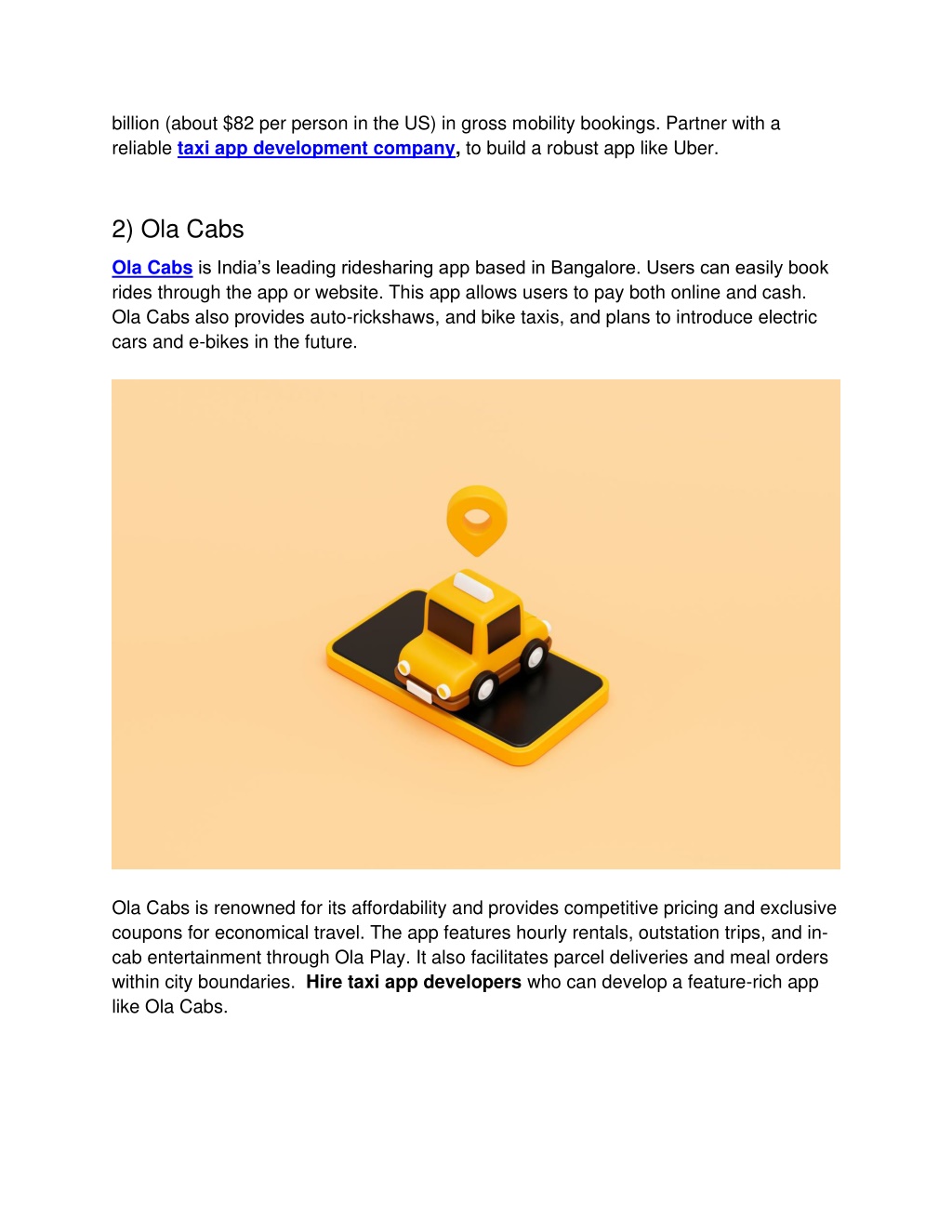 billion (about $82 per person in the US) in gross mobility bookings. Partner with a reliable taxi app development company, to build a robust app like Uber.

2) Ola Cabs

Ola Cabs is India's leading ridesharing app based in Bangalore. Users can easily book rides through the app or website. This app allows users to pay both online and cash. Ola Cabs also provides auto-rickshaws, and bike taxis, and plans to introduce electric cars and e-bikes in the future.

Ola Cabs is renowned for its affordability and provides competitive pricing and exclusive coupons for economical travel. The app features hourly rentals, outstation trips, and in-cab entertainment through Ola Play. It also facilitates parcel deliveries and meal orders within city boundaries. Hire taxi app developers who can develop a feature-rich app like Ola Cabs.